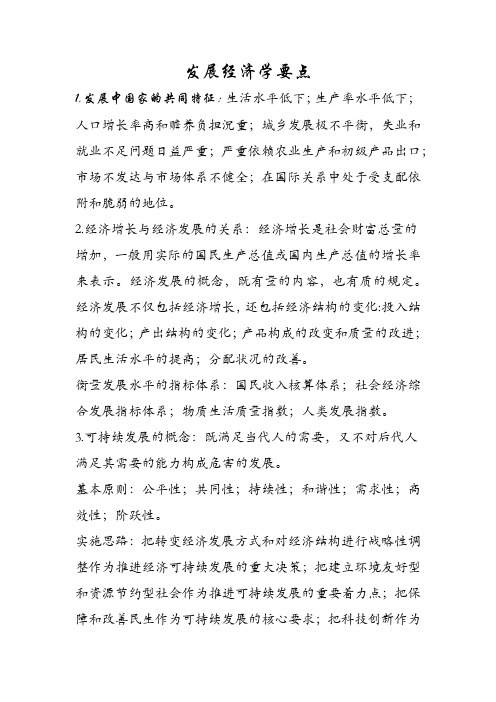 发展经济学要点

1.发展中国家的共同特征：生活水平低下；生产率水平低下；人口增长率高和赡养负担沉重；城乡发展极不平衡，失业和就业不足问题日益严重；严重依赖农业生产和初级产品出口；市场不发达与市场体系不健全；在国际关系中处于受支配依附和脆弱的地位。

2.经济增长与经济发展的关系：经济增长是社会财富总量的增加，一般用实际的国民生产总值或国内生产总值的增长率来表示。经济发展的概念，既有量的内容，也有质的规定。经济发展不仅包括经济增长，还包括经济结构的变化:投入结构的变化；产出结构的变化；产品构成的改变和质量的改进；居民生活水平的提高；分配状况的改善。

衡量发展水平的指标体系：国民收入核算体系；社会经济综合发展指标体系；物质生活质量指数；人类发展指数。

3.可持续发展的概念：既满足当代人的需要，又不对后代人满足其需要的能力构成危害的发展。

基本原则：公平性；共同性；持续性；和谐性；需求性；高效性；阶跃性。

实施思路：把转变经济发展方式和对经济结构进行战略性调整作为推进经济可持续发展的重大决策；把建立环境友好型和资源节约型社会作为推进可持续发展的重要着力点；把保障和改善民生作为可持续发展的核心要求；把科技创新作为